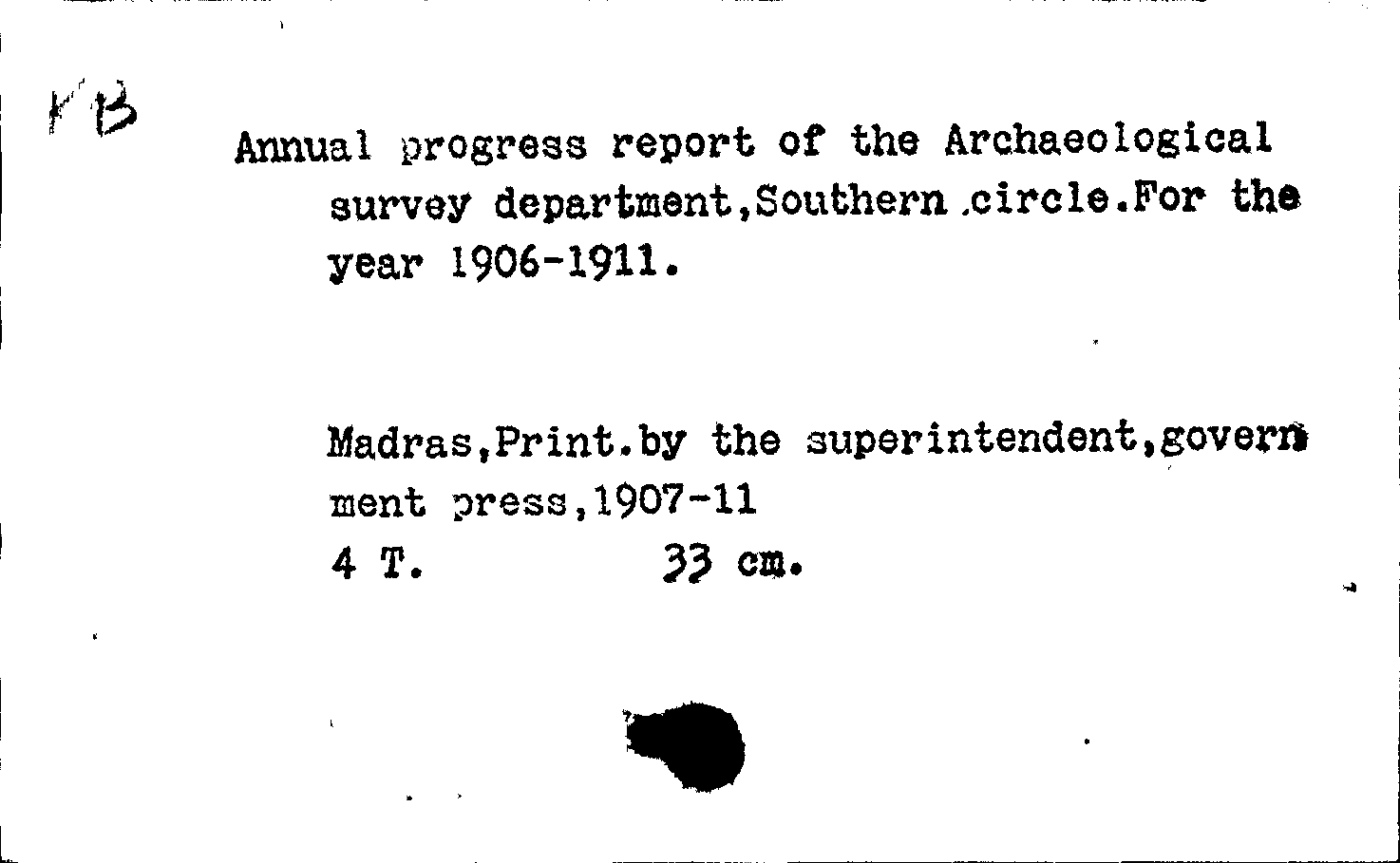 KB

Annual progress report of the Archaeological survey department,Southern .circle.For the year 1906-1911.

Madras,Print.by the superintendent,government press,1907-11
4 T. 33 cm.